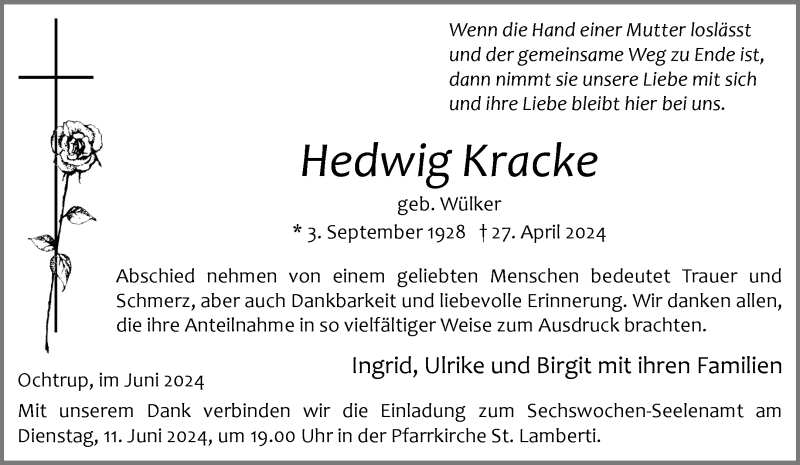 Wenn die Hand einer Mutter loslässt
und der gemeinsame Weg zu Ende ist,
dann nimmt sie unsere Liebe mit sich
und ihre Liebe bleibt hier bei uns.

Hedwig Kracke

geb. Wülker

* 3. September 1928 † 27. April 2024

Abschied nehmen von einem geliebten Menschen bedeutet Trauer und Schmerz, aber auch Dankbarkeit und liebevolle Erinnerung. Wir danken allen, die ihre Anteilnahme in so vielfältiger Weise zum Ausdruck brachten.

Ingrid, Ulrike und Birgit mit ihren Familien

Ochtrup, im Juni 2024

Mit unserem Dank verbinden wir die Einladung zum Sechswochen-Seelenamt am Dienstag, 11. Juni 2024, um 19.00 Uhr in der Pfarrkirche St. Lamberti.